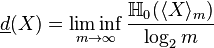 $\underline{d}(X) = \liminf_{m \to \infty} \frac{\mathbb{H}_0(\langle X \rangle_m)}{\log_2 m}$